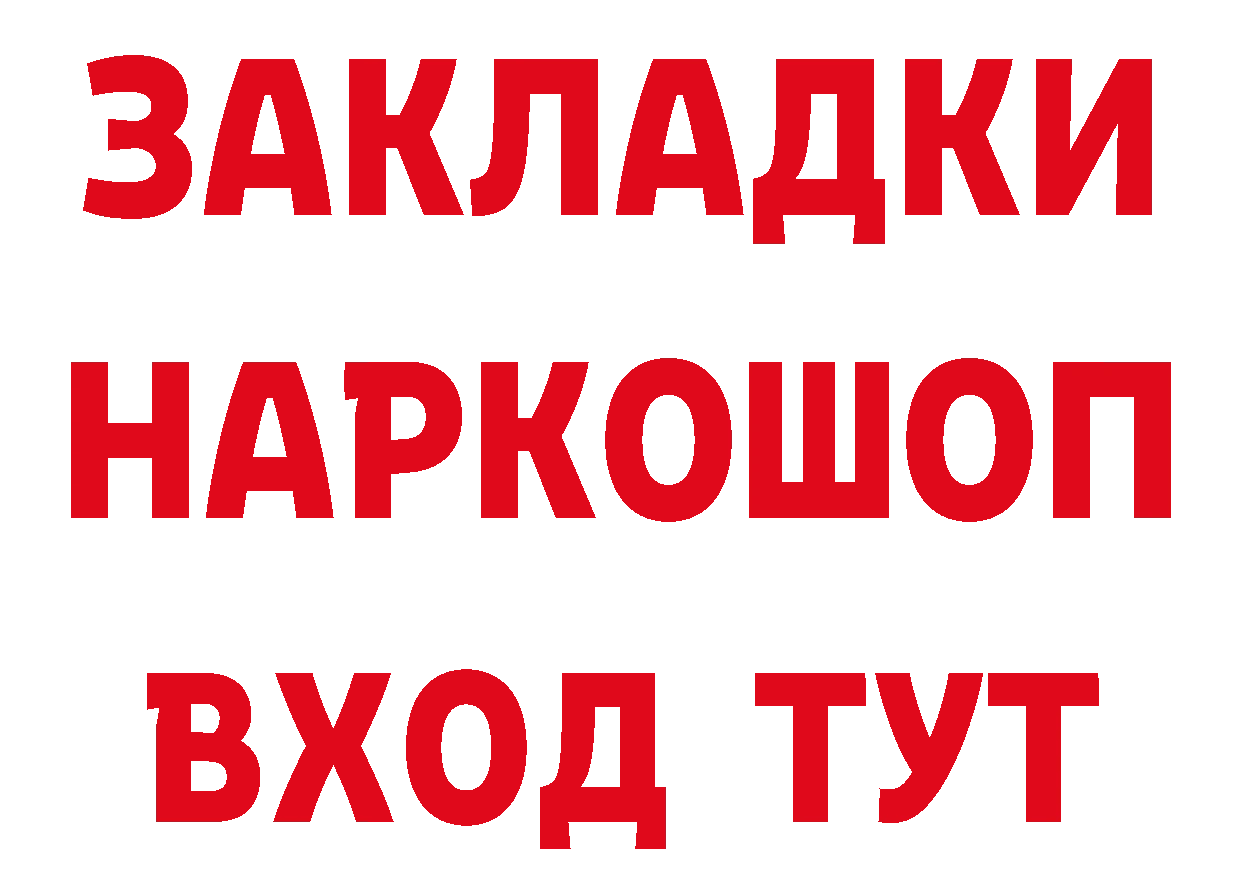 ЗАКЛАДКИ НАРКОШОП ВХОД ТУТ